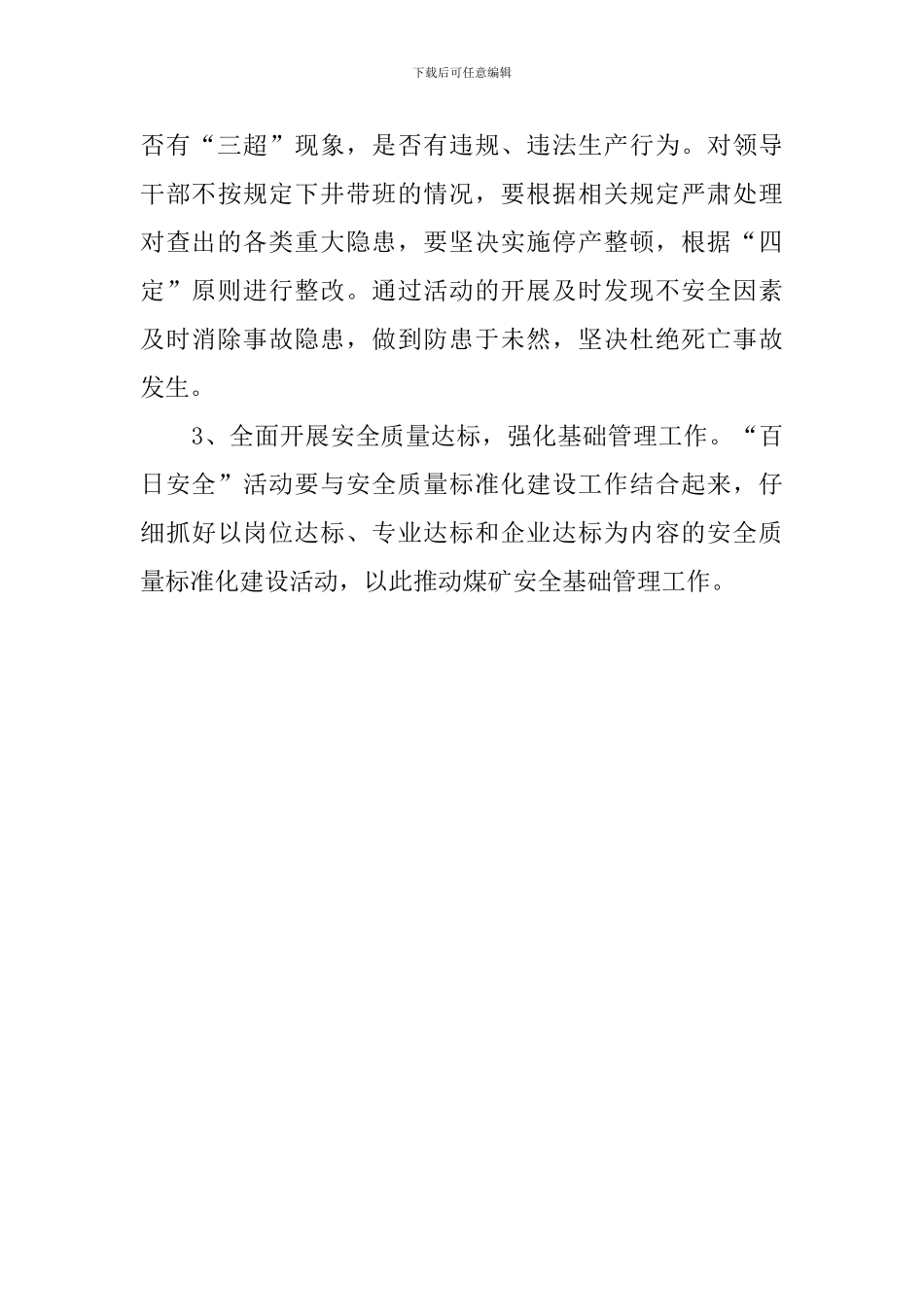 下载后可任意编辑

否有“三超”现象，是否有违规、违法生产行为。对领导干部不按规定下井带班的情况，要根据相关规定严肃处理对查出的各类重大隐患，要坚决实施停产整顿，根据“四定”原则进行整改。通过活动的开展及时发现不安全因素及时消除事故隐患，做到防患于未然，坚决杜绝死亡事故发生。

3、全面开展安全质量达标，强化基础管理工作。“百日安全”活动要与安全质量标准化建设工作结合起来，仔细抓好以岗位达标、专业达标和企业达标为内容的安全质量标准化建设活动，以此推动煤矿安全基础管理工作。